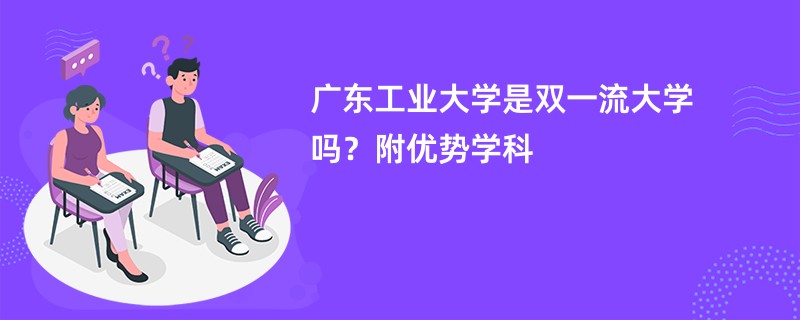 广东工业大学是双一流大学吗？附优势学科

EXAM

EXAM